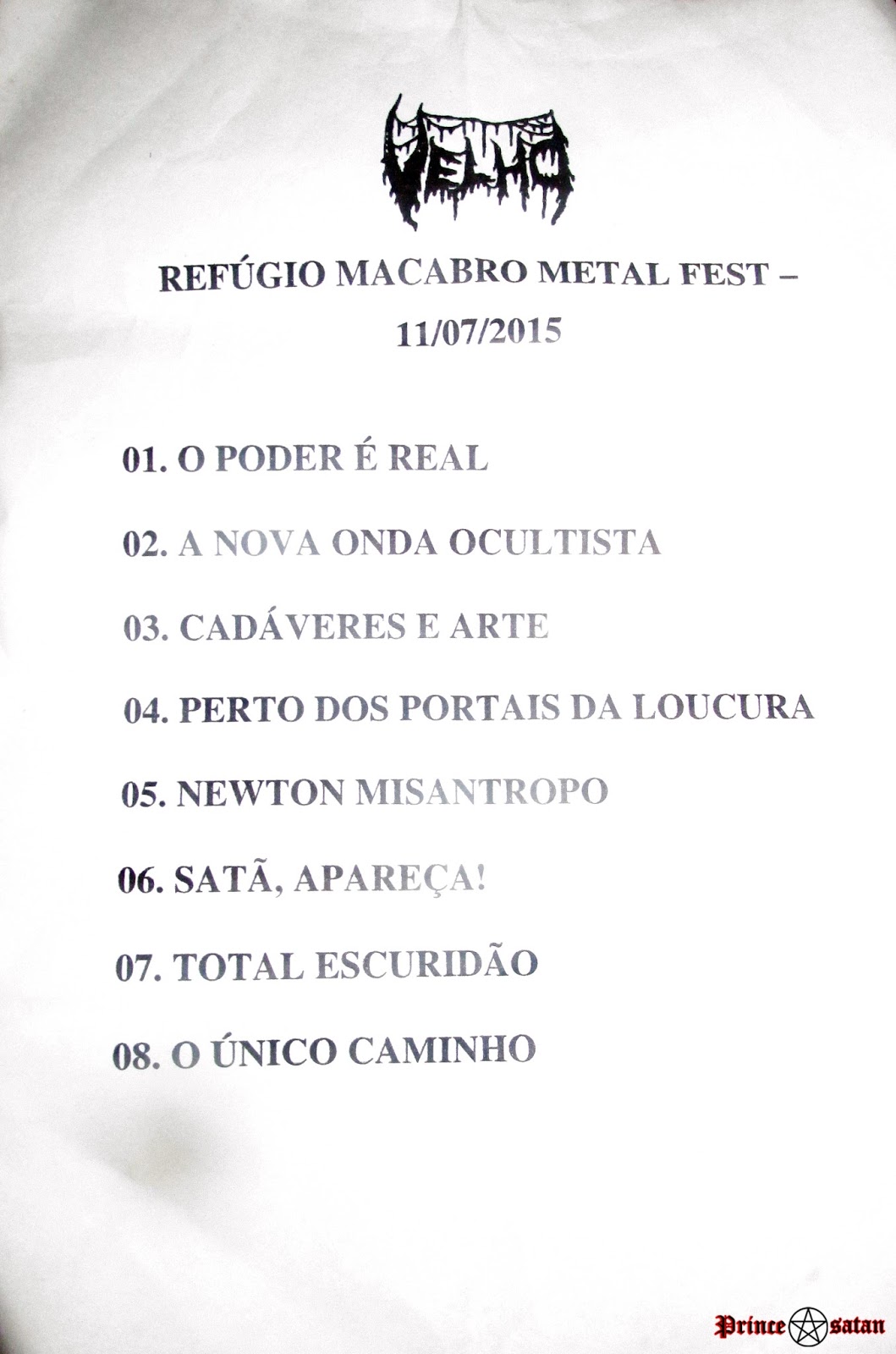 VELHO

REFÚGIO MACABRO METAL FEST – 11/07/2015

01. O PODER É REAL

02. A NOVA ONDA OCULTISTA

03. CADÁVERES E ARTE

04. PERTO DOS PORTAIS DA LOUCURA

05. NEWTON MISANTROPO

06. SATÃ, APAREÇA!

07. TOTAL ESCURIDÃO

08. O ÚNICO CAMINHO

Prince satan